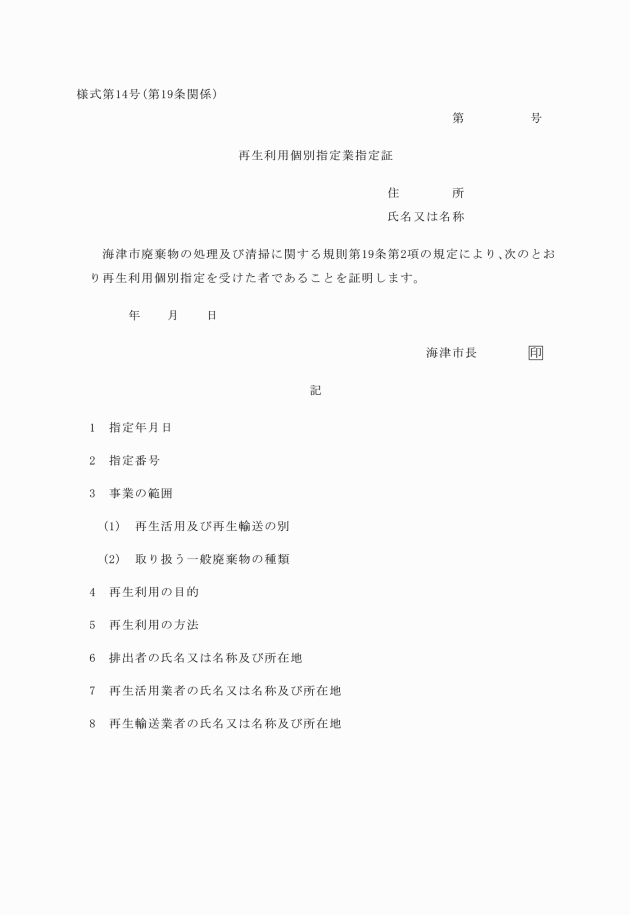 様式第14号(第19条関係)

第　　　号

再生利用個別指定業指定証

住　　　所

氏名又は名称

海津市廃棄物の処理及び清掃に関する規則第19条第2項の規定により、次のとおり再生利用個別指定を受けた者であることを証明します。

年　　月　　日

海津市長　　　印

記

1　指定年月日

2　指定番号

3　事業の範囲

(1)　再生活用及び再生輸送の別

(2)　取り扱う一般廃棄物の種類

4　再生利用の目的

5　再生利用の方法

6　排出者の氏名又は名称及び所在地

7　再生活用業者の氏名又は名称及び所在地

8　再生輸送業者の氏名又は名称及び所在地